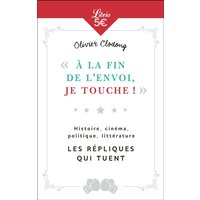 Librio
5€

Olivier Clodong

« À LA FIN DE L'ENVOI, JE TOUCHE ! »

Histoire, cinéma, politique, littérature

LES RÉPLIQUES QUI TUENT